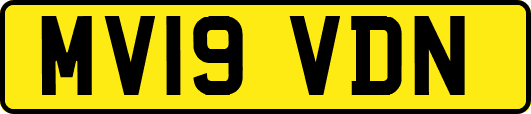 MV19 VDN